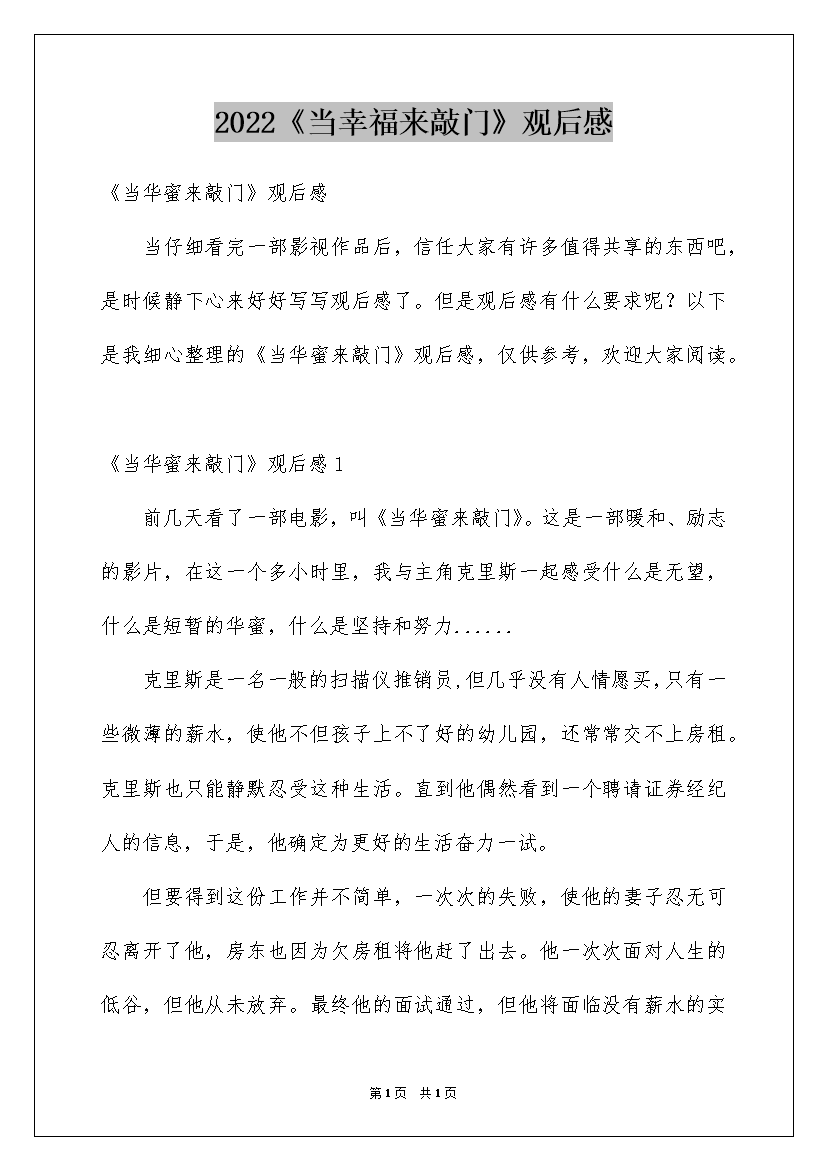 2022《当幸福来敲门》观后感

《当华蜜来敲门》观后感

当仔细看完一部影视作品后，信任大家有许多值得共享的东西吧，是时候静下心来好好写写观后感了。但是观后感有什么要求呢？以下是我细心整理的《当华蜜来敲门》观后感，仅供参考，欢迎大家阅读。

《当华蜜来敲门》观后感1

前几天看了一部电影，叫《当华蜜来敲门》。这是一部暖和、励志的影片，在这一个多小时里，我与主角克里斯一起感受什么是无望，什么是短暂的华蜜，什么是坚持和努力......

克里斯是一名一般的扫描仪推销员,但几乎没有人情愿买,只有一些微薄的薪水，使他不但孩子上不了好的幼儿园，还常常交不上房租。克里斯也只能静默忍受这种生活。直到他偶然看到一个聘请证券经纪人的信息，于是，他确定为更好的生活奋力一试。

但要得到这份工作并不简单，一次次的失败，使他的妻子忍无可忍离开了他，房东也因为欠房租将他赶了出去。他一次次面对人生的低谷，但他从未放弃。最终他的面试通过，但他将面临没有薪水的实

第1页 共1页